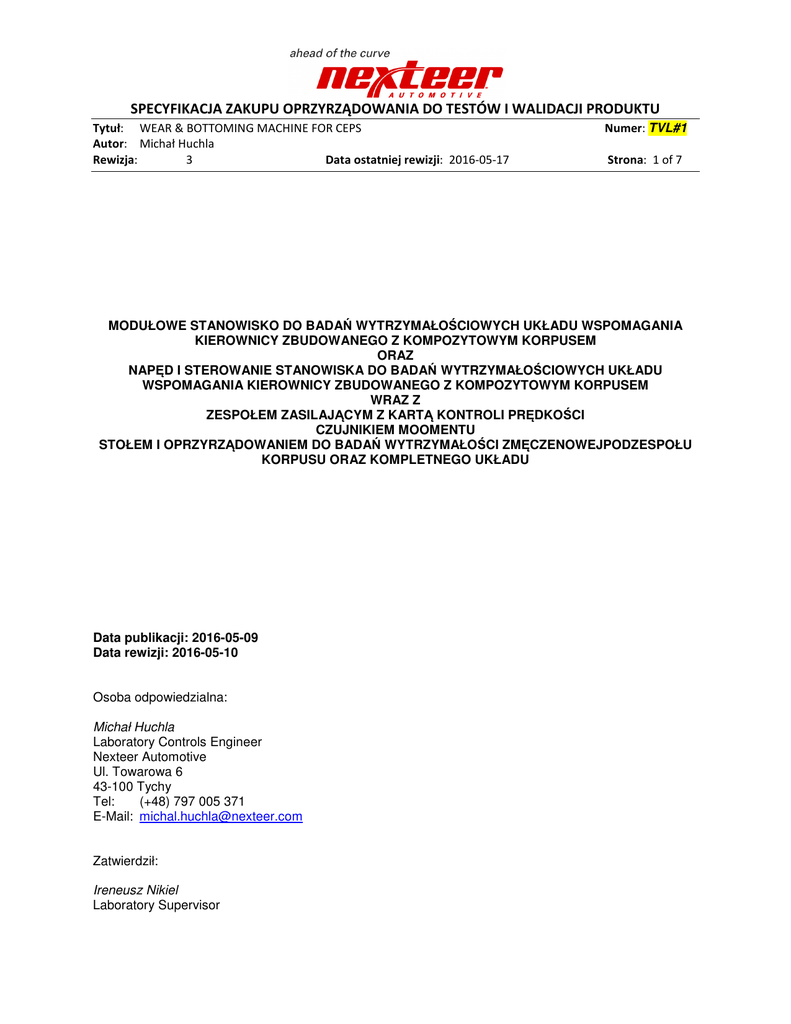 ahead of the curve
nexteer
AUTOMOTIVE

SPECYFIKACJA ZAKUPU OPRZYRZĄDOWANIA DO TESTÓW I WALIDACJI PRODUKTU

Tytuł: WEAR & BOTTOMING MACHINE FOR CEPS Numer: TVL#1
Autor: Michał Huchla
Rewizja: 3 Data ostatniej rewizji: 2016-05-17 Strona: 1 of 7

MODUŁOWE STANOWISKO DO BADAŃ WYTRZYMAŁOŚCIOWYCH UKŁADU WSPOMAGANIA KIEROWNICY ZBUDOWANEGO Z KOMPOZYTOWYM KORPUSEM
ORAZ
NAPĘD I STEROWANIE STANOWISKA DO BADAŃ WYTRZYMAŁOŚCIOWYCH UKŁADU WSPOMAGANIA KIEROWNICY ZBUDOWANEGO Z KOMPOZYTOWYM KORPUSEM
WRAZ Z
ZESPOŁEM ZASILAJĄCYM Z KARTĄ KONTROLI PRĘDKOŚCI
CZUJNIKIEM MOOMENTU
STOŁEM I OPRZYRZĄDOWANIEM DO BADAŃ WYTRZYMAŁOŚCI ZMĘCZENOWEJPODZESPOŁU KORPUSU ORAZ KOMPLETNEGO UKŁADU

Data publikacji: 2016-05-09
Data rewizji: 2016-05-10

Osoba odpowiedzialna:

Michał Huchla
Laboratory Controls Engineer
Nexteer Automotive
Ul. Towarowa 6
43-100 Tychy
Tel: (+48) 797 005 371
E-Mail: michal.huchla@nexteer.com

Zatwierdził:

Ireneusz Nikiel
Laboratory Supervisor